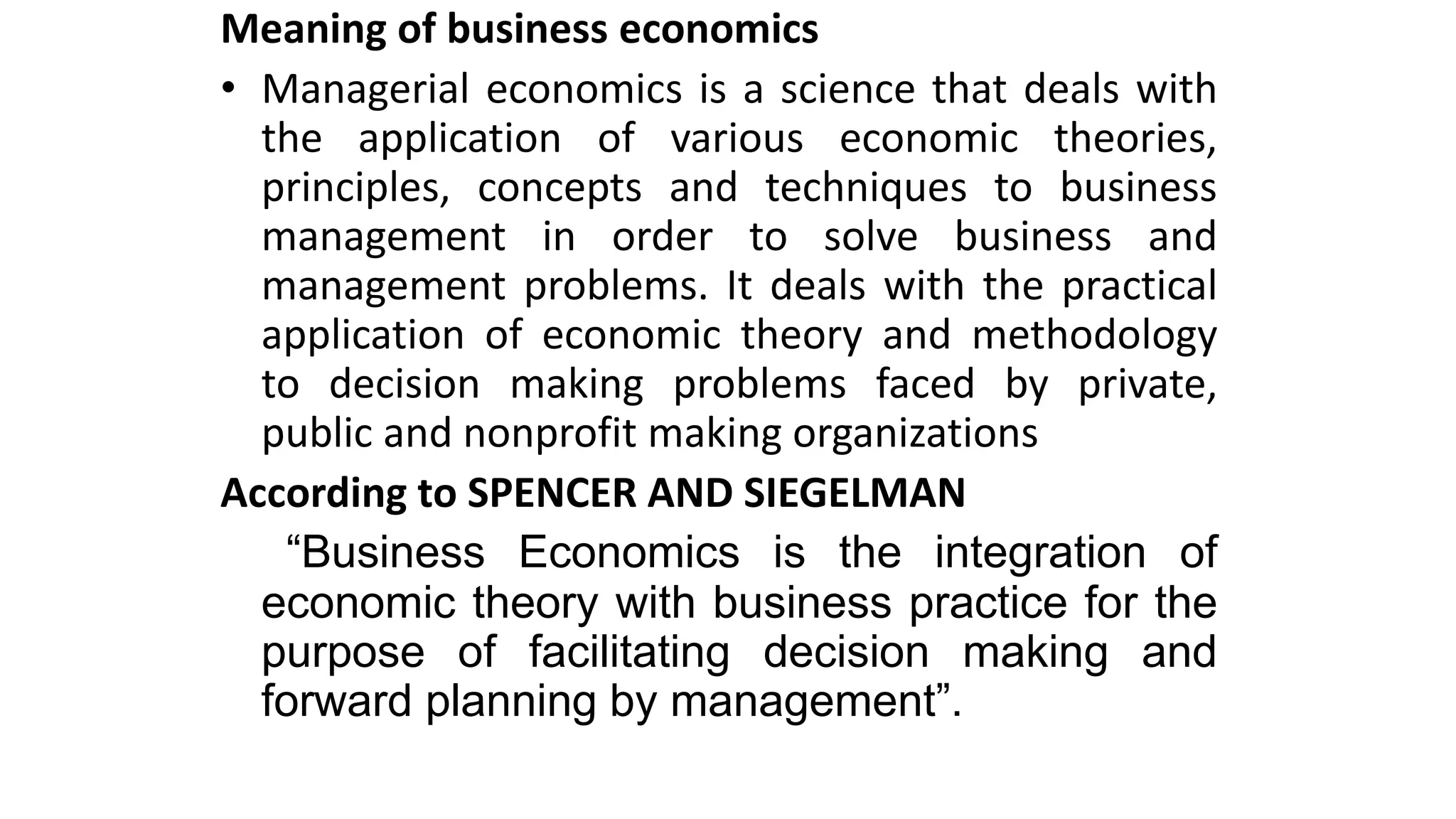 Meaning of business economics

• Managerial economics is a science that deals with the application of various economic theories, principles, concepts and techniques to business management in order to solve business and management problems. It deals with the practical application of economic theory and methodology to decision making problems faced by private, public and nonprofit making organizations

According to SPENCER AND SIEGELMAN

“Business Economics is the integration of economic theory with business practice for the purpose of facilitating decision making and forward planning by management”.